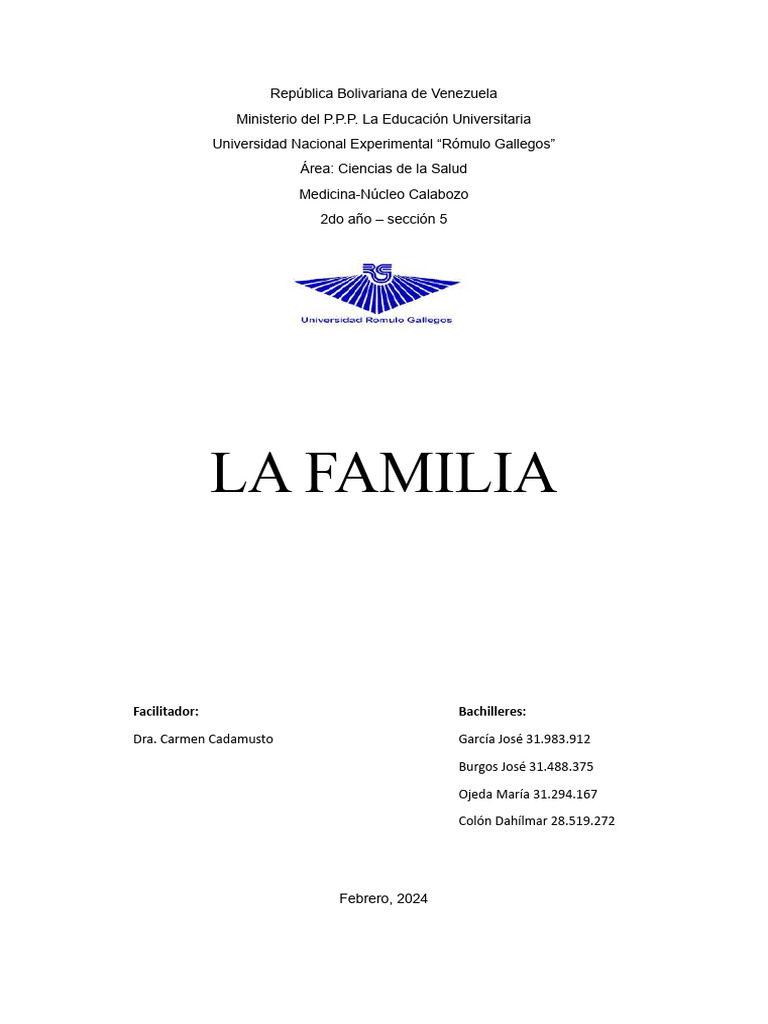 República Bolivariana de Venezuela
Ministerio del P.P.P. La Educación Universitaria
Universidad Nacional Experimental “Rómulo Gallegos”
Área: Ciencias de la Salud
Medicina-Núcleo Calabozo
2do año – sección 5

RG
Universidad Romulo Gallegos

LA FAMILIA

Facilitador:
Dra. Carmen Cadamusto

Bachilleres:
García José 31.983.912
Burgos José 31.488.375
Ojeda María 31.294.167
Colón Dahílmar 28.519.272

Febrero, 2024